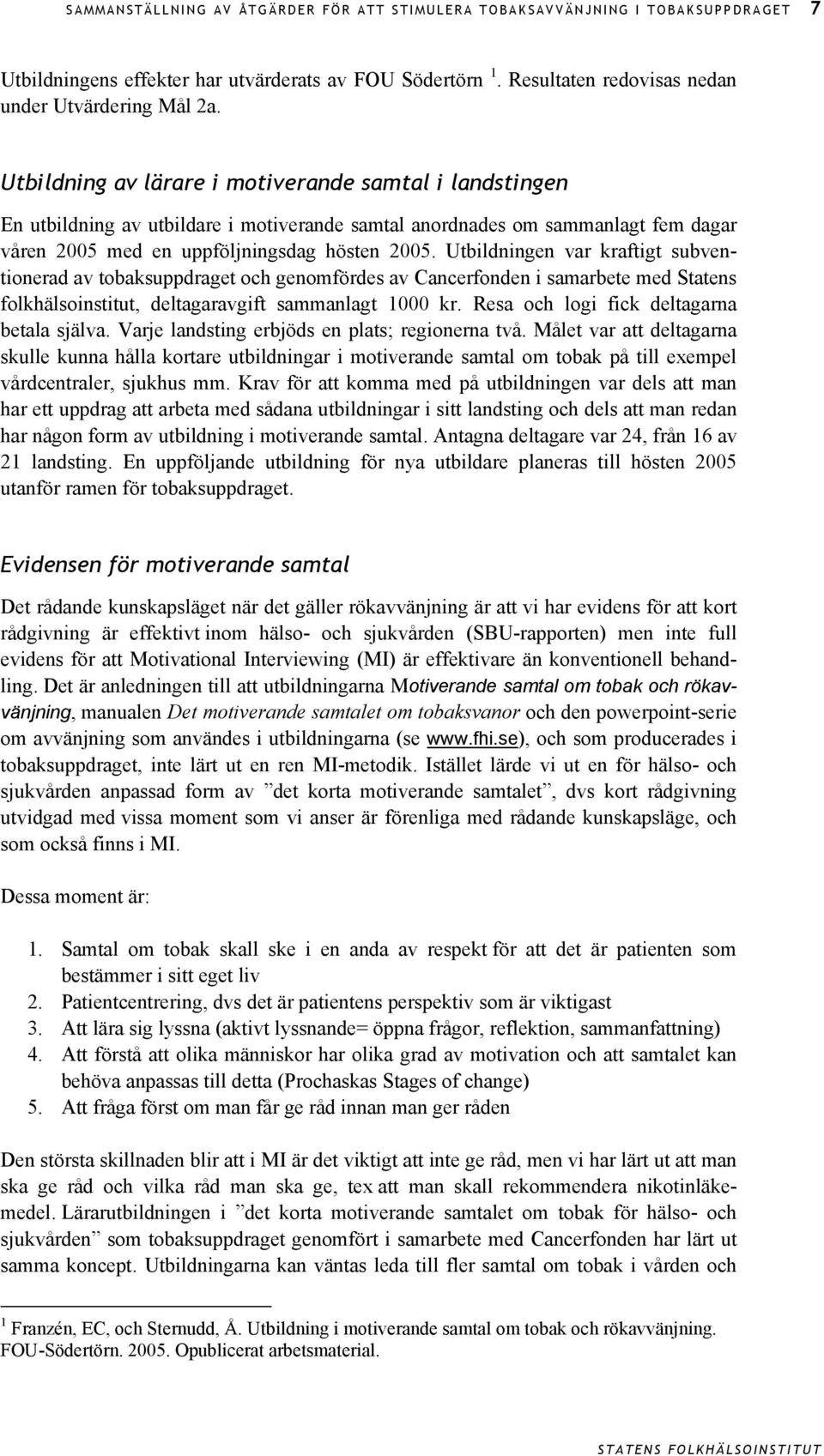 SAMMANSTÄLLNING AV ÅTGÄRDER FÖR ATT STIMULERA TOBAKSAVVÄNJNING I TOBAKSUPPDRAGET 7

Utbildningens effekter har utvärderats av FOU Södertörn $^1$. Resultaten redovisas nedan under Utvärdering Mål 2a.

Utbildning av lärare i motiverande samtal i landstingen

En utbildning av utbildare i motiverande samtal anordnades om sammanlagt fem dagar våren 2005 med en uppföljningsdag hösten 2005. Utbildningen var kraftigt subventionerad av tobaksuppdraget och genomfördes av Cancerfonden i samarbete med Statens folkhälsoinstitut, deltagaravgift sammanlagt 1000 kr. Resa och logi fick deltagarna betala själva. Varje landsting erbjöds en plats; regionerna två. Målet var att deltagarna skulle kunna hålla kortare utbildningar i motiverande samtal om tobak på till exempel vårdcentraler, sjukhus mm. Krav för att komma med på utbildningen var dels att man har ett uppdrag att arbeta med sådana utbildningar i sitt landsting och dels att man redan har någon form av utbildning i motiverande samtal. Antagna deltagare var 24, från 16 av 21 landsting. En uppföljande utbildning för nya utbildare planeras till hösten 2005 utanför ramen för tobaksuppdraget.

Evidensen för motiverande samtal

Det rådande kunskapsläget när det gäller rökavvänjning är att vi har evidens för att kort rådgivning är effektivt inom hälso- och sjukvården (SBU-rapporten) men inte full evidens för att Motivational Interviewing (MI) är effektivare än konventionell behandling. Det är anledningen till att utbildningarna Motiverande samtal om tobak och rökavvänjning, manualen Det motiverande samtalet om tobaksvanor och den powerpoint-serie om avvänjning som användes i utbildningarna (se www.fhi.se), och som producerades i tobaksuppdraget, inte lärt ut en ren MI-metodik. Istället lärde vi ut en för hälso- och sjukvården anpassad form av ”det korta motiverande samtalet”, dvs kort rådgivning utvidgad med vissa moment som vi anser är förenliga med rådande kunskapsläge, och som också finns i MI.

Dessa moment är:

1. Samtal om tobak skall ske i en anda av respekt för att det är patienten som bestämmer i sitt eget liv
2. Patientcentrering, dvs det är patientens perspektiv som är viktigast
3. Att lära sig lyssna (aktivt lyssnande= öppna frågor, reflektion, sammanfattning)
4. Att förstå att olika människor har olika grad av motivation och att samtalet kan behöva anpassas till detta (Prochaskas Stages of change)
5. Att fråga först om man får ge råd innan man ger råden

Den största skillnaden blir att i MI är det viktigt att inte ge råd, men vi har lärt ut att man ska ge råd och vilka råd man ska ge, tex att man skall rekommendera nikotinläkemedel. Lärarutbildningen i ”det korta motiverande samtalet om tobak för hälso- och sjukvården” som tobaksuppdraget genomfört i samarbete med Cancerfonden har lärt ut samma koncept. Utbildningarna kan väntas leda till fler samtal om tobak i vården och

$^1$ Franzén, EC, och Sternudd, Å. Utbildning i motiverande samtal om tobak och rökavvänjning. FOU-Södertörn. 2005. Opublicerat arbetsmaterial.

STATENS FOLKHÄLSOINSTITUT